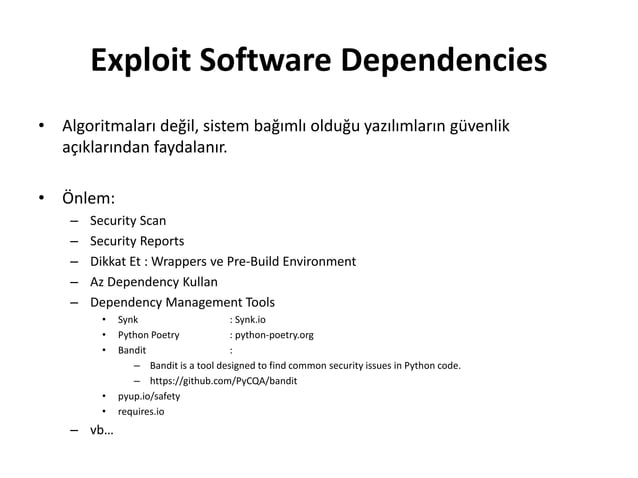 Exploit Software Dependencies

• Algoritmaları değil, sistem bağımlı olduğu yazılımların güvenlik açıklarından faydalanır.

• Önlem:
– Security Scan
– Security Reports
– Dikkat Et : Wrappers ve Pre-Build Environment
– Az Dependency Kullan
– Dependency Management Tools
• Synk : Synk.io
• Python Poetry : python-poetry.org
• Bandit :
– Bandit is a tool designed to find common security issues in Python code.
– https://github.com/PyCQA/bandit
• pyup.io/safety
• requires.io
– vb…